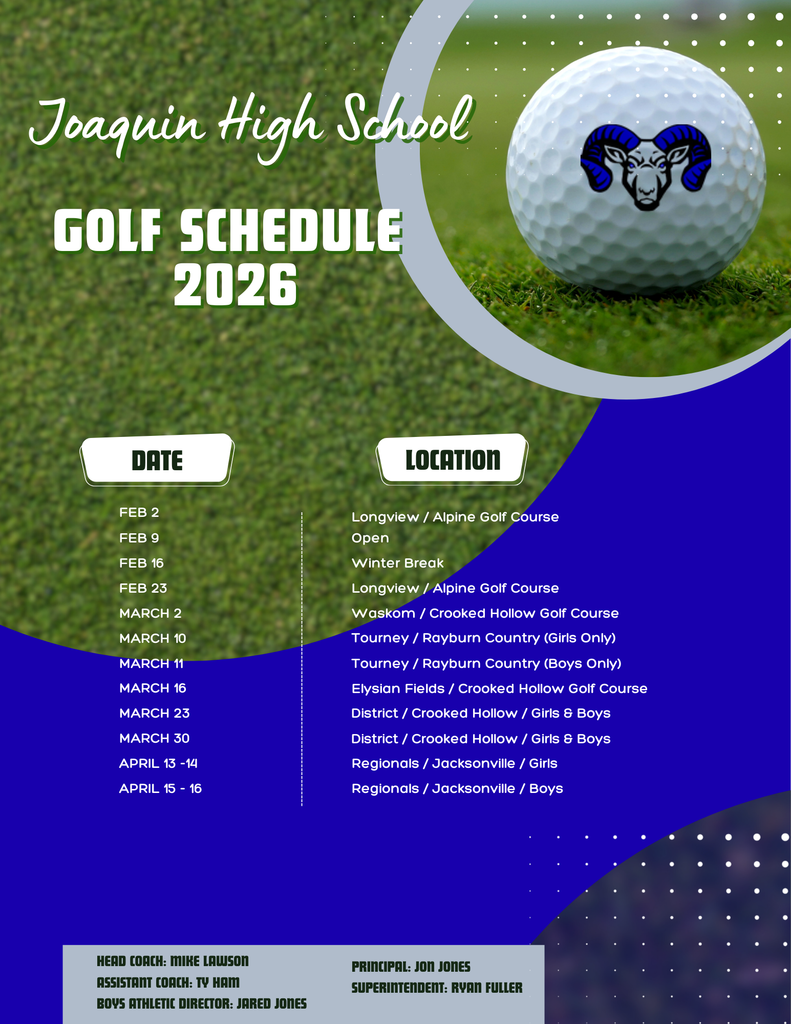 Joaquin High School

GOLF SCHEDULE 2026

| DATE | LOCATION |
|---|---|
| FEB 2 | Longview / Alpine Golf Course |
| FEB 9 | Open |
| FEB 16 | Winter Break |
| FEB 23 | Longview / Alpine Golf Course |
| MARCH 2 | Waskom / Crooked Hollow Golf Course |
| MARCH 10 | Tourney / Rayburn Country (Girls Only) |
| MARCH 11 | Tourney / Rayburn Country (Boys Only) |
| MARCH 16 | Elysian Fields / Crooked Hollow Golf Course |
| MARCH 23 | District / Crooked Hollow / Girls & Boys |
| MARCH 30 | District / Crooked Hollow / Girls & Boys |
| APRIL 13 -14 | Regionals / Jacksonville / Girls |
| APRIL 15 - 16 | Regionals / Jacksonville / Boys |

HEAD COACH: MIKE LAWSON
ASSISTANT COACH: TY HAM
BOYS ATHLETIC DIRECTOR: JARED JONES

PRINCIPAL: JON JONES
SUPERINTENDENT: RYAN FULLER